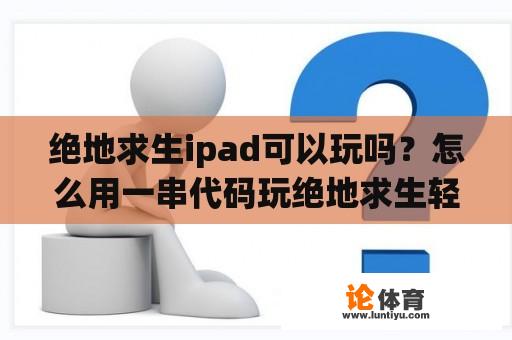 绝地求生ipad可以玩吗？怎么用一串代码玩绝地求生轻

论体育
www.luntiyu.com